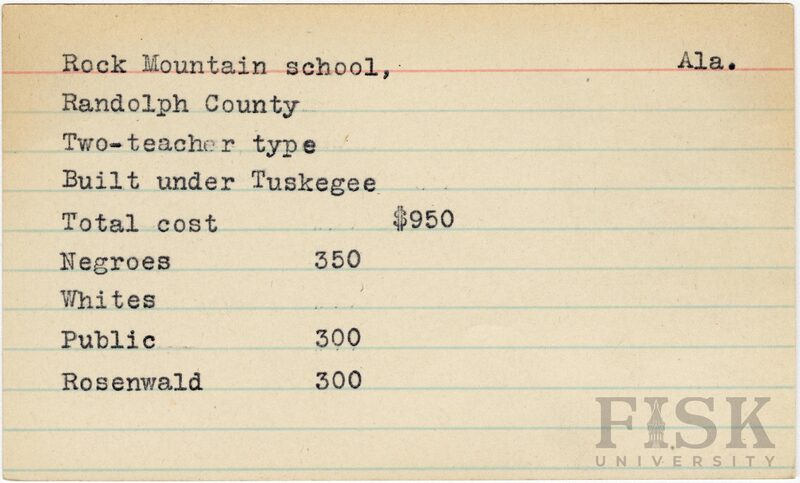 Rock Mountain school,
Ala.
Randolph County
Two-teacher type
Built under Tuskegee
Total cost $950
Negroes 350
Whites
Public 300
Rosenwald 300

FISK UNIVERSITY